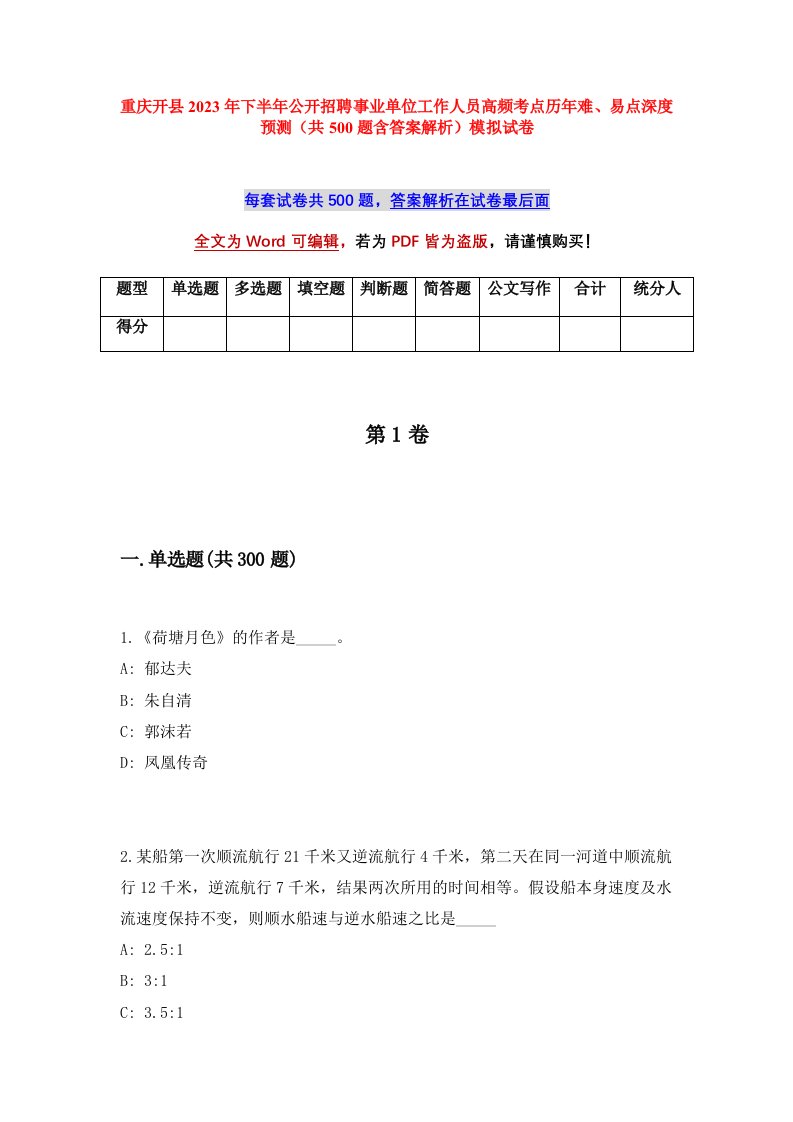 重庆开县2023年下半年公开招聘事业单位工作人员高频考点历年难、易点深度预测（共500题含答案解析）模拟试卷

每套试卷共500题，答案解析在试卷最后面

全文为Word可编辑，若为PDF皆为盗版，请谨慎购买！

| 题型 | 单选题 | 多选题 | 填空题 | 判断题 | 简答题 | 公文写作 | 合计 | 统分人 |
|---|---|---|---|---|---|---|---|---|
| 得分 | | | | | | | | |

第1卷

一.单选题(共300题)

1.《荷塘月色》的作者是_____。
A: 郁达夫
B: 朱自清
C: 郭沫若
D: 凤凰传奇

2.某船第一次顺流航行21千米又逆流航行4千米，第二天在同一河道中顺流航行12千米，逆流航行7千米，结果两次所用的时间相等。假设船本身速度及水流速度保持不变，则顺水船速与逆水船速之比是_____
A: 2.5:1
B: 3:1
C: 3.5:1